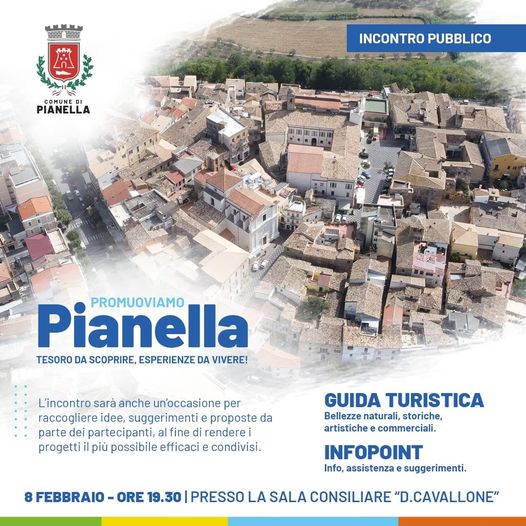 COMUNE DI
PIANELLA

INCONTRO PUBBLICO

PROMUOVIAMO
Pianella
TESORO DA SCOPRIRE, ESPERIENZE DA VIVERE!

L'incontro sarà anche un'occasione per raccogliere idee, suggerimenti e proposte da parte dei partecipanti, al fine di rendere i progetti il più possibile efficaci e condivisi.

GUIDA TURISTICA
Bellezze naturali, storiche, artistiche e commerciali.

INFOPOINT
Info, assistenza e suggerimenti.

8 FEBBRAIO - ORE 19.30 | PRESSO LA SALA CONSILIARE "D.CAVALLONE"